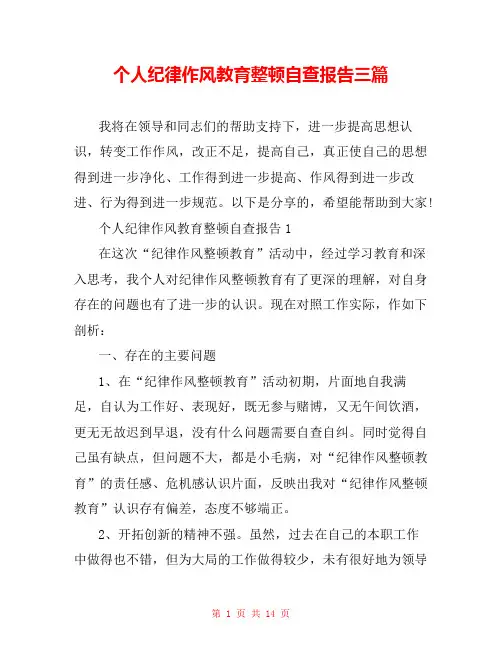 个人纪律作风教育整顿自查报告三篇

我将在领导和同志们的帮助支持下，进一步提高思想认识，转变工作作风，改正不足，提高自己，真正使自己的思想得到进一步净化、工作得到进一步提高、作风得到进一步改进、行为得到进一步规范。以下是分享的，希望能帮助到大家!

个人纪律作风教育整顿自查报告 1

在这次“纪律作风整顿教育”活动中，经过学习教育和深入思考，我个人对纪律作风整顿教育有了更深的理解，对自身存在的问题也有了进一步的认识。现在对照工作实际，作如下剖析：

一、存在的主要问题

1、在“纪律作风整顿教育”活动初期，片面地自我满足，自认为工作好、表现好，既无参与赌博，又无午间饮酒，更无无故迟到早退，没有什么问题需要自查自纠。同时觉得自己虽有缺点，但问题不大，都是小毛病，对“纪律作风整顿教育”的责任感、危机感认识片面，反映出我对“纪律作风整顿教育”认识存有偏差，态度不够端正。

2、开拓创新的精神不强。虽然，过去在自己的本职工作中做得也不错，但为大局的工作做得较少，未有很好地为领导

第 1 页 共 14 页